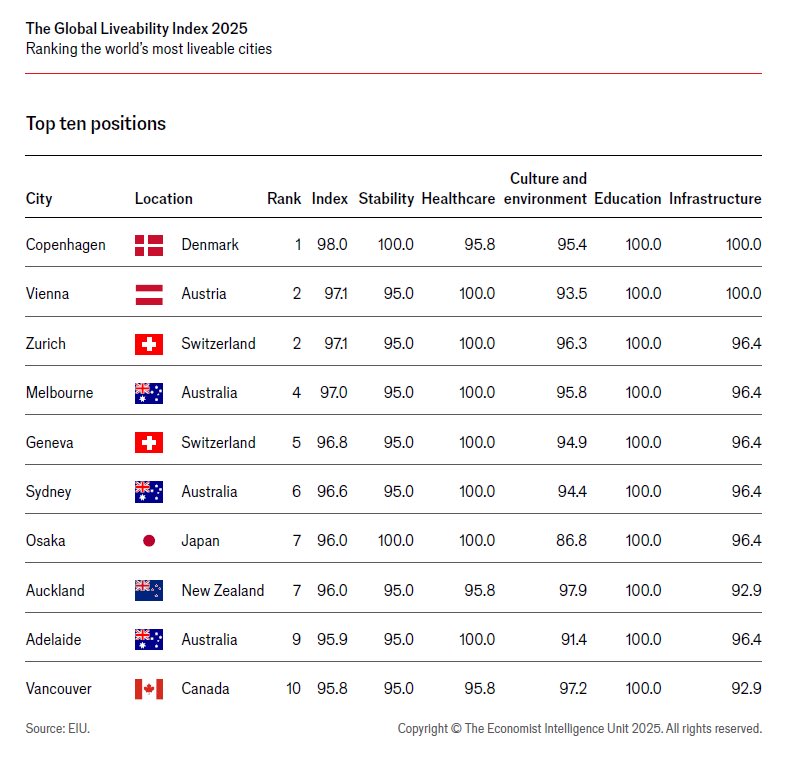 The Global Liveability Index 2025
Ranking the world's most liveable cities

Top ten positions

| City | Location | Rank | Index | Stability | Healthcare | Culture and environment | Education | Infrastructure |
|---|---|---|---|---|---|---|---|---|
| Copenhagen | Denmark | 1 | 98.0 | 100.0 | 95.8 | 95.4 | 100.0 | 100.0 |
| Vienna | Austria | 2 | 97.1 | 95.0 | 100.0 | 93.5 | 100.0 | 100.0 |
| Zurich | Switzerland | 2 | 97.1 | 95.0 | 100.0 | 96.3 | 100.0 | 96.4 |
| Melbourne | Australia | 4 | 97.0 | 95.0 | 100.0 | 95.8 | 100.0 | 96.4 |
| Geneva | Switzerland | 5 | 96.8 | 95.0 | 100.0 | 94.9 | 100.0 | 96.4 |
| Sydney | Australia | 6 | 96.6 | 95.0 | 100.0 | 94.4 | 100.0 | 96.4 |
| Osaka | Japan | 7 | 96.0 | 100.0 | 100.0 | 86.8 | 100.0 | 96.4 |
| Auckland | New Zealand | 7 | 96.0 | 95.0 | 95.8 | 97.9 | 100.0 | 92.9 |
| Adelaide | Australia | 9 | 95.9 | 95.0 | 100.0 | 91.4 | 100.0 | 96.4 |
| Vancouver | Canada | 10 | 95.8 | 95.0 | 95.8 | 97.2 | 100.0 | 92.9 |

Source: EIU.

Copyright © The Economist Intelligence Unit 2025. All rights reserved.